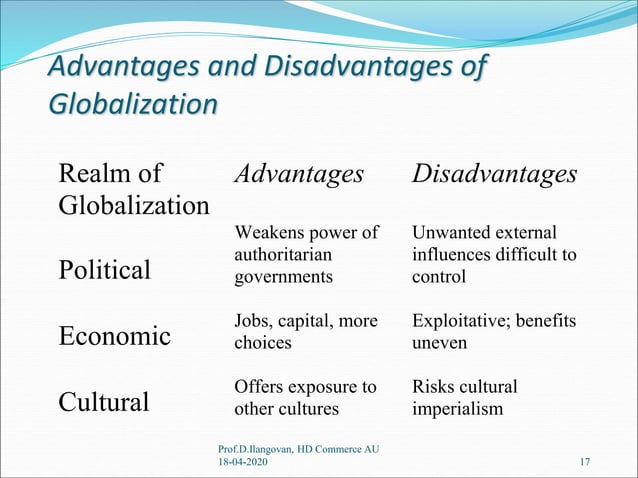 Advantages and Disadvantages of Globalization

| Realm of Globalization | Advantages | Disadvantages |
|---|---|---|
| Political | Weakens power of authoritarian governments | Unwanted external influences difficult to control |
| Economic | Jobs, capital, more choices | Exploitative; benefits uneven |
| Cultural | Offers exposure to other cultures | Risks cultural imperialism |

Prof.D.Ilangovan, HD Commerce AU
18-04-2020

17